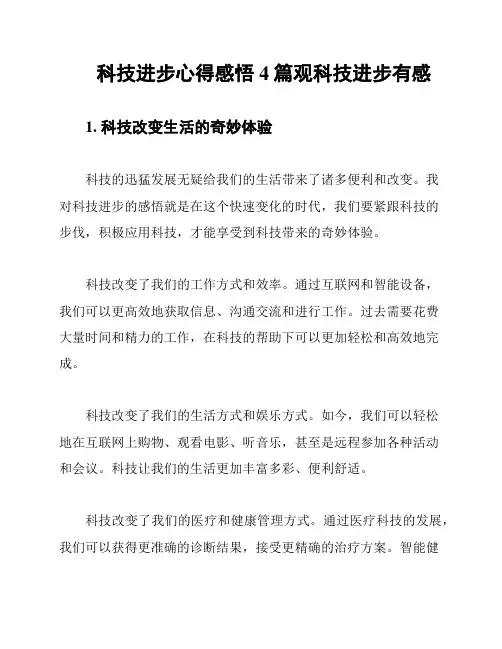 科技进步心得感悟 4 篇观科技进步有感

1. 科技改变生活的奇妙体验

科技的迅猛发展无疑给我们的生活带来了诸多便利和改变。我对科技进步的感悟就是在这个快速变化的时代，我们要紧跟科技的步伐，积极应用科技，才能享受到科技带来的奇妙体验。

科技改变了我们的工作方式和效率。通过互联网和智能设备，我们可以更高效地获取信息、沟通交流和进行工作。过去需要花费大量时间和精力的工作，在科技的帮助下可以更加轻松和高效地完成。

科技改变了我们的生活方式和娱乐方式。如今，我们可以轻松地在互联网上购物、观看电影、听音乐，甚至是远程参加各种活动和会议。科技让我们的生活更加丰富多彩、便利舒适。

科技改变了我们的医疗和健康管理方式。通过医疗科技的发展，我们可以获得更准确的诊断结果，接受更精确的治疗方案。智能健